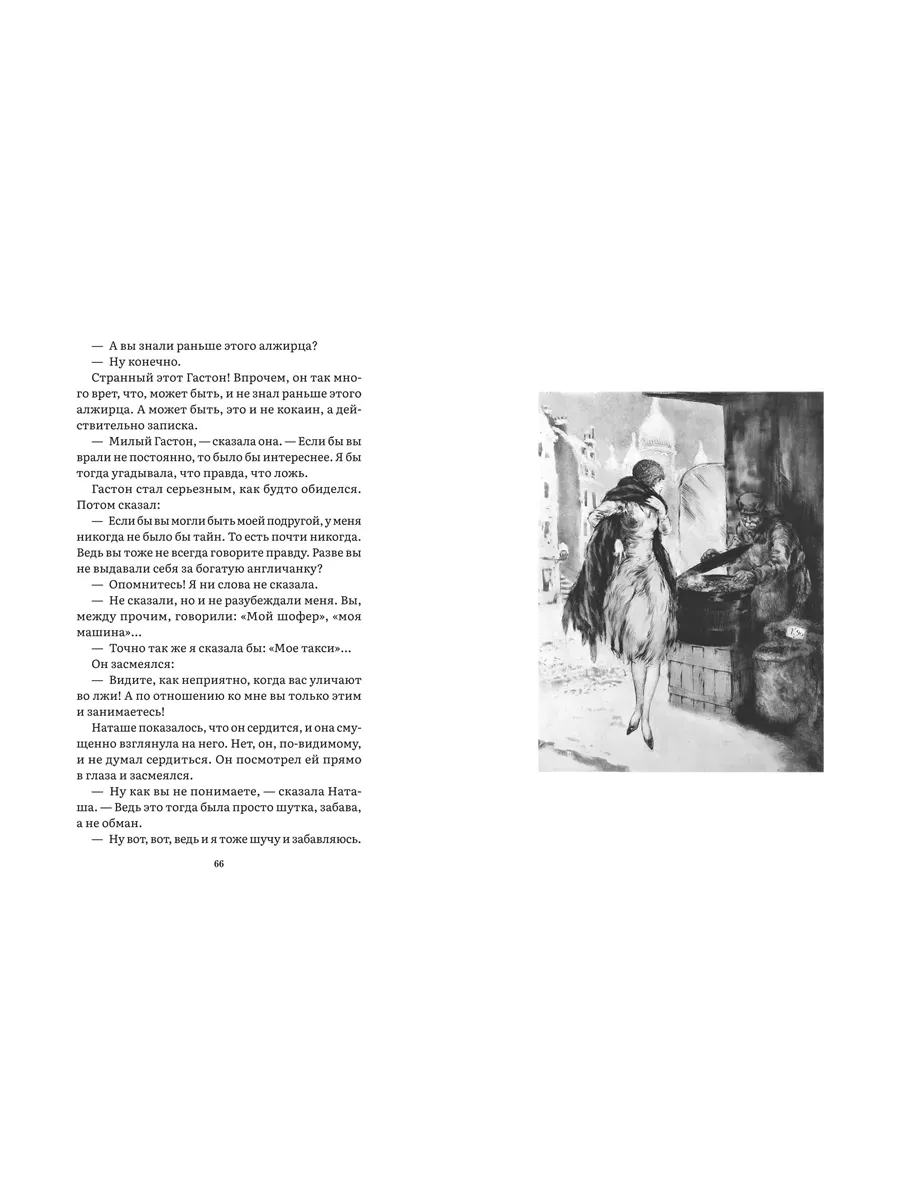 — А вы знали раньше этого алжирца?

— Ну конечно.

Странный этот Гастон! Впрочем, он так много врет, что, может быть, и не знал раньше этого алжирца. А может быть, это и не кокаин, а действительно записка.

— Милый Гастон, — сказала она. — Если бы вы врали не постоянно, то было бы интереснее. Я бы тогда угадывала, что правда, что ложь.

Гастон стал серьезным, как будто обиделся. Потом сказал:

— Если бы вы могли быть моей подругой, у меня никогда не было бы тайн. То есть почти никогда. Ведь вы тоже не всегда говорите правду. Разве вы не выдавали себя за богатую англичанку?

— Опомнитесь! Я ни слова не сказала.

— Не сказали, но и не разубеждали меня. Вы, между прочим, говорили: «Мой шофер», «моя машина»...

— Точно так же я сказала бы: «Мое такси»...

Он засмеялся:

— Видите, как неприятно, когда вас уличают во лжи! А по отношению ко мне вы только этим и занимаетесь!

Наташе показалось, что он сердится, и она смущенно взглянула на него. Нет, он, по-видимому, и не думал сердиться. Он посмотрел ей прямо в глаза и засмеялся.

— Ну как вы не понимаете, — сказала Наташа. — Ведь это тогда была просто шутка, забава, а не обман.

— Ну вот, вот, ведь и я тоже шучу и забавляюсь.

66